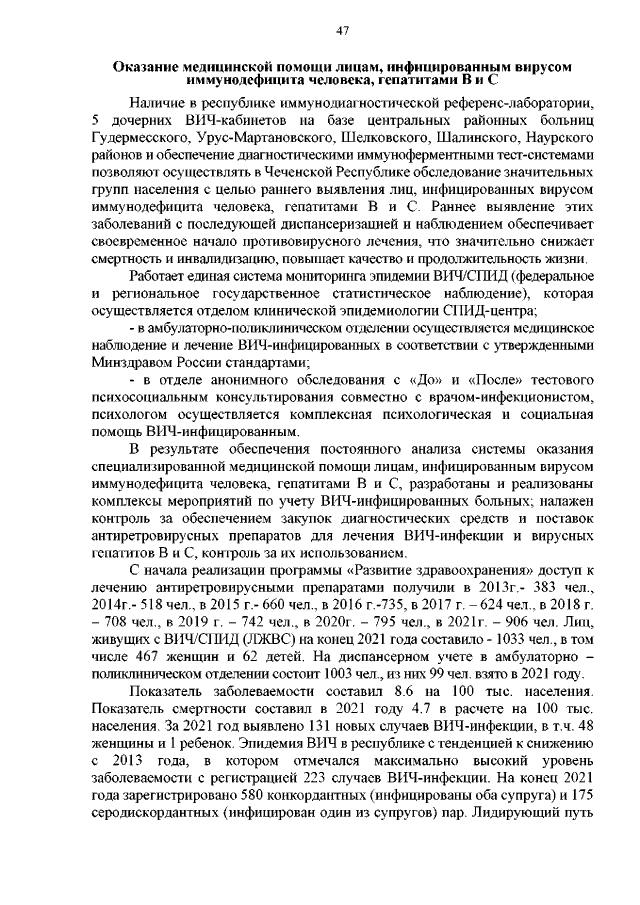 47

Оказание медицинской помощи лицам, инфицированным вирусом иммунодефицита человека, гепатитами В и С

Наличие в республике иммунодиагностической референс-лаборатории, 5 дочерних ВИЧ-кабинетов на базе центральных районных больниц Гудермесского, Урус-Мартановского, Шелковского, Шалинского, Наурского районов и обеспечение диагностическими иммуноферментными тест-системами позволяют осуществлять в Чеченской Республике обследование значительных групп населения с целью раннего выявления лиц, инфицированных вирусом иммунодефицита человека, гепатитами В и С. Раннее выявление этих заболеваний с последующей диспансеризацией и наблюдением обеспечивает своевременное начало противовирусного лечения, что значительно снижает смертность и инвалидизацию, повышает качество и продолжительность жизни.

Работает единая система мониторинга эпидемии ВИЧ/СПИД (федеральное и региональное государственное статистическое наблюдение), которая осуществляется отделом клинической эпидемиологии СПИД-центра;

- в амбулаторно-поликлиническом отделении осуществляется медицинское наблюдение и лечение ВИЧ-инфицированных в соответствии с утвержденными Минздравом России стандартами;

- в отделе анонимного обследования с «До» и «После» тестового психосоциальным консультирования совместно с врачом-инфекционистом, психологом осуществляется комплексная психологическая и социальная помощь ВИЧ-инфицированным.

В результате обеспечения постоянного анализа системы оказания специализированной медицинской помощи лицам, инфицированным вирусом иммунодефицита человека, гепатитами В и С, разработаны и реализованы комплексы мероприятий по учету ВИЧ-инфицированных больных; налажен контроль за обеспечением закупок диагностических средств и поставок антиретровирусных препаратов для лечения ВИЧ-инфекции и вирусных гепатитов В и С, контроль за их использованием.

С начала реализации программы «Развитие здравоохранения» доступ к лечению антиретровирусными препаратами получили в 2013г.- 383 чел., 2014г.- 518 чел., в 2015 г.- 660 чел., в 2016 г.-735, в 2017 г. – 624 чел., в 2018 г. – 708 чел., в 2019 г. – 742 чел., в 2020г. – 795 чел., в 2021г. – 906 чел. Лиц, живущих с ВИЧ/СПИД (ЛЖВС) на конец 2021 года составило - 1033 чел., в том числе 467 женщин и 62 детей. На диспансерном учете в амбулаторно – поликлиническом отделении состоит 1003 чел., из них 99 чел. взято в 2021 году.

Показатель заболеваемости составил 8.6 на 100 тыс. населения. Показатель смертности составил в 2021 году 4.7 в расчете на 100 тыс. населения. За 2021 год выявлено 131 новых случаев ВИЧ-инфекции, в т.ч. 48 женщины и 1 ребенок. Эпидемия ВИЧ в республике с тенденцией к снижению с 2013 года, в котором отмечался максимально высокий уровень заболеваемости с регистрацией 223 случаев ВИЧ-инфекции. На конец 2021 года зарегистрировано 580 конкордантных (инфицированы оба супруга) и 175 серодискордантных (инфицирован один из супругов) пар. Лидирующий путь